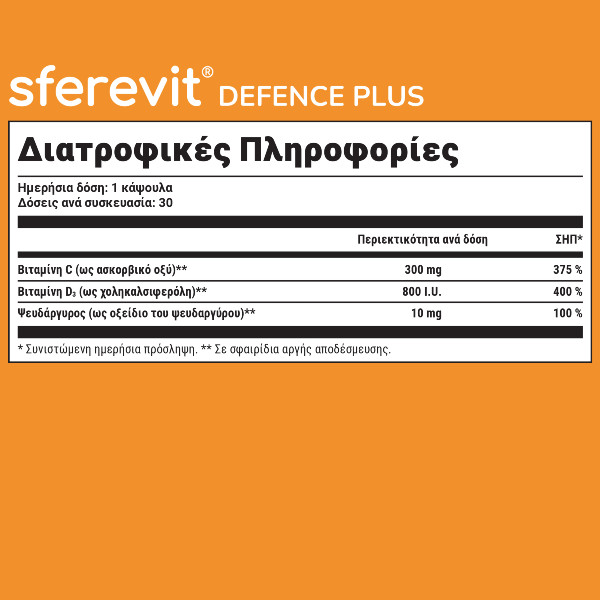 sferevit® DEFENCE PLUS

Διατροφικές Πληροφορίες

Ημερήσια δόση: 1 κάψουλα
Δόσεις ανά συσκευασία: 30

|  | Περιεκτικότητα ανά δόση | ΣΗΠ* |
|---|---|---|
| Βιταμίνη C (ως ασκορβικό οξύ)** | 300 mg | 375 % |
| Βιταμίνη $D_3$ (ως χοληκαλσιφερόλη)** | 800 I.U. | 400 % |
| Ψευδάργυρος (ως οξείδιο του ψευδαργύρου)** | 10 mg | 100 % |

* Συνιστώμενη ημερήσια πρόσληψη. ** Σε σφαιρίδια αργής αποδέσμευσης.